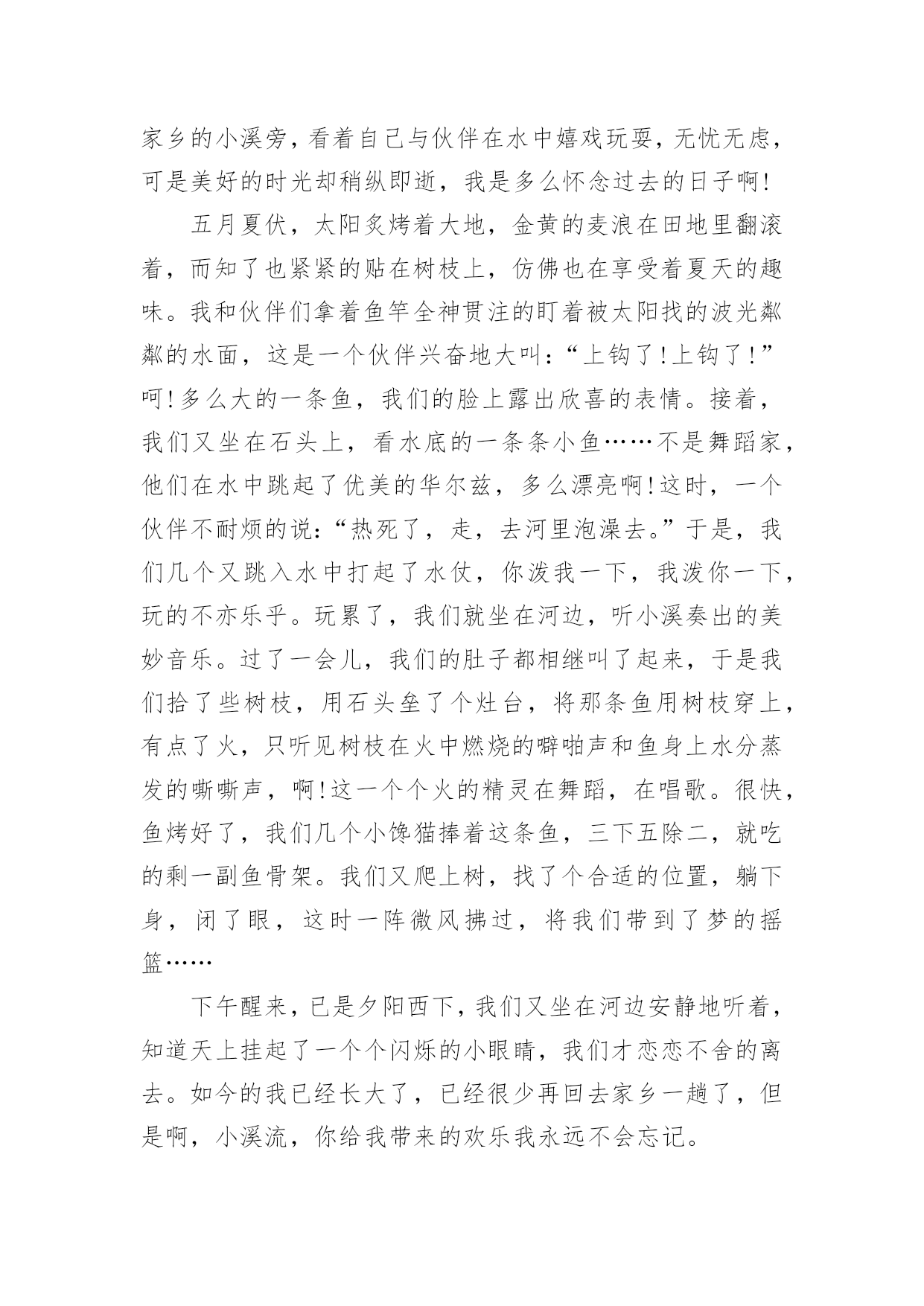 家乡的小溪旁，看着自己与伙伴在水中嬉戏玩耍，无忧无虑，可是美好的时光却稍纵即逝，我是多么怀念过去的日子啊！

五月夏伏，太阳炙烤着大地，金黄的麦浪在田地里翻滚着，而知了也紧紧的贴在树枝上，仿佛也在享受着夏天的趣味。我和伙伴们拿着鱼竿全神贯注的盯着被太阳找的波光粼粼的水面，这是一个伙伴兴奋地大叫：“上钩了！上钩了！”呵！多么大的一条鱼，我们的脸上露出欣喜的表情。接着，我们又坐在石头上，看水底的一条条小鱼……不是舞蹈家，他们在水中跳起了优美的华尔兹，多么漂亮啊！这时，一个伙伴不耐烦的说：“热死了，走，去河里泡澡去。”于是，我们几个又跳入水中打起了水仗，你泼我一下，我泼你一下，玩的不亦乐乎。玩累了，我们就坐在河边，听小溪奏出的美妙音乐。过了一会儿，我们的肚子都相继叫了起来，于是我们拾了些树枝，用石头垒了个灶台，将那条鱼用树枝穿上，有点了火，只听见树枝在火中燃烧的噼啪声和鱼身上水分蒸发的嘶嘶声，啊！这一个个火的精灵在舞蹈，在唱歌。很快，鱼烤好了，我们几个小馋猫捧着这条鱼，三下五除二，就吃的剩一副鱼骨架。我们又爬上树，找了个合适的位置，躺下身，闭了眼，这时一阵微风拂过，将我们带到了梦的摇篮……

下午醒来，已是夕阳西下，我们又坐在河边安静地听着，知道天上挂起了一个个闪烁的小眼睛，我们才恋恋不舍的离去。如今的我已经长大了，已经很少再回去家乡一趟了，但是啊，小溪流，你给我带来的欢乐我永远不会忘记。